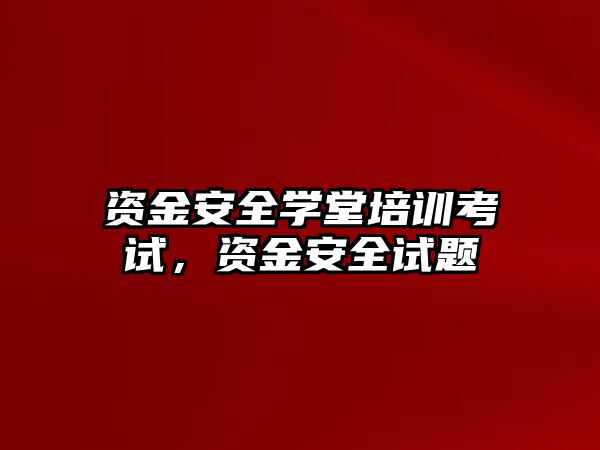 资金安全学堂培训考试，资金安全试题